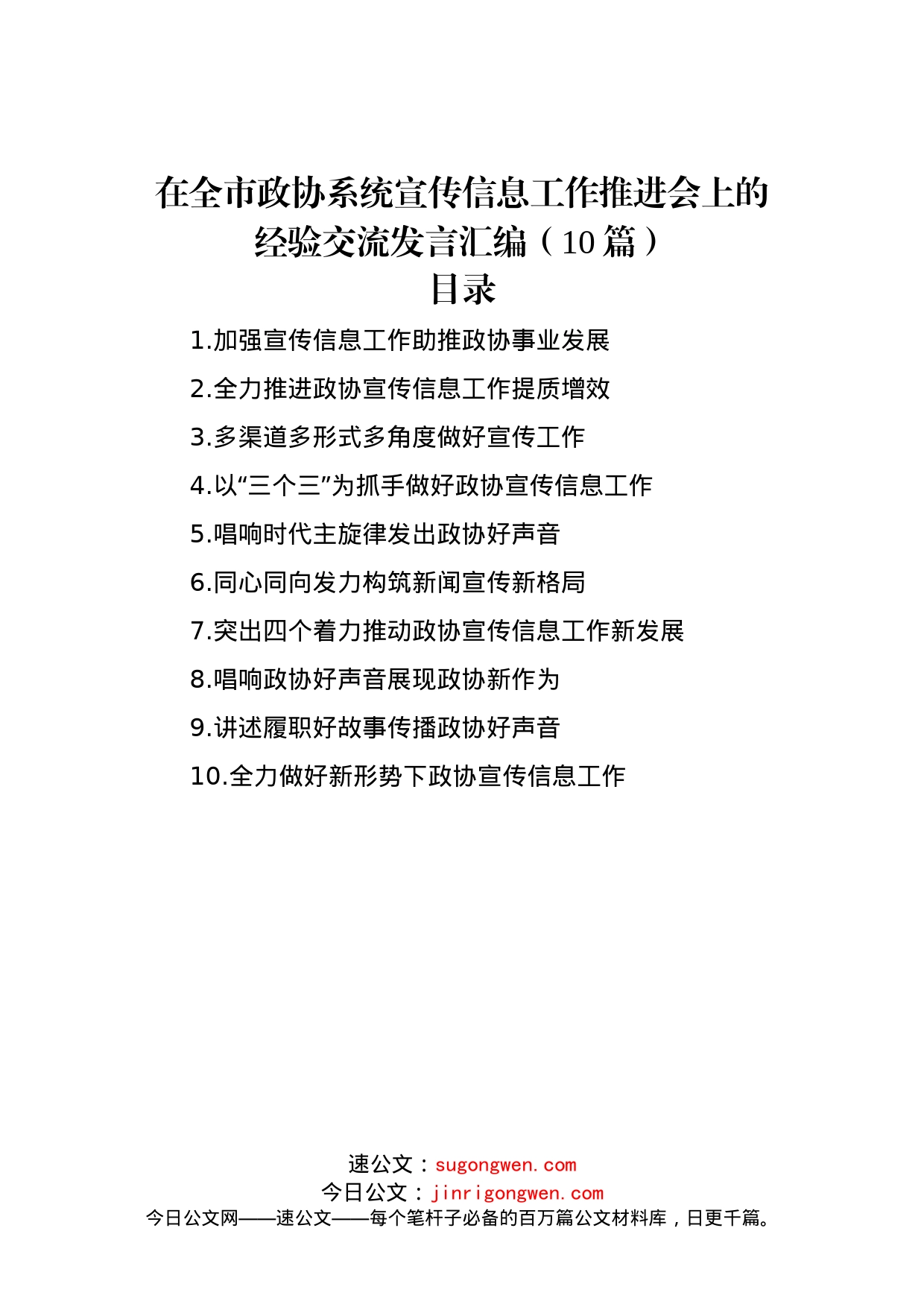 在全市政协系统宣传信息工作推进会上的经验交流发言汇编（10篇）

目录

1.加强宣传信息工作助推政协事业发展

2.全力推进政协宣传信息工作提质增效

3.多渠道多形式多角度做好宣传工作

4.以“三个三”为抓手做好政协宣传信息工作

5.唱响时代主旋律发出政协好声音

6.同心同向发力构筑新闻宣传新格局

7.突出四个着力推动政协宣传信息工作新发展

8.唱响政协好声音展现政协新作为

9.讲述履职好故事传播政协好声音

10.全力做好新形势下政协宣传信息工作

速公文：sugongwen.com
今日公文：jinrigongwen.com
今日公文网——速公文——每个笔杆子必备的百万篇公文材料库，日更千篇。